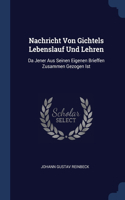 Nachricht Von Gichtels Lebenslauf Und Lehren

Da Jener Aus Seinen Eigenen Brieffen Zusammen Gezogen Ist

Scholar SELECT

JOHANN GUSTAV REINBECK